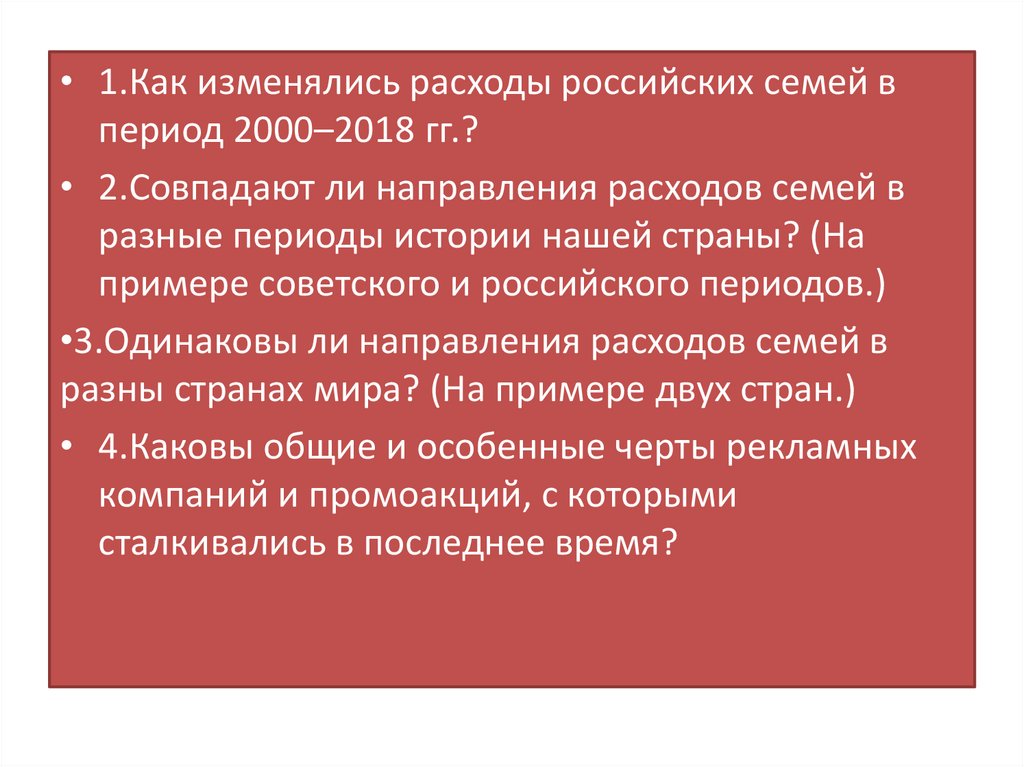 • 1.Как изменялись расходы российских семей в период 2000–2018 гг.?

• 2.Совпадают ли направления расходов семей в разные периоды истории нашей страны? (На примере советского и российского периодов.)

•3.Одинаковы ли направления расходов семей в разны странах мира? (На примере двух стран.)

• 4.Каковы общие и особенные черты рекламных компаний и промоакций, с которыми сталкивались в последнее время?